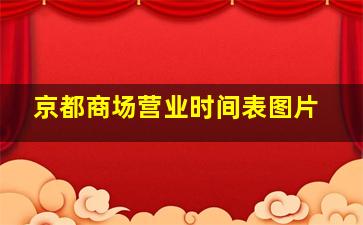 京都商场营业时间表图片